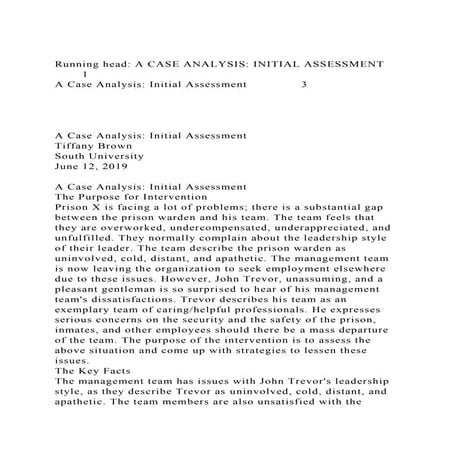 Running head: A CASE ANALYSIS: INITIAL ASSESSMENT 1
A Case Analysis: Initial Assessment 3

A Case Analysis: Initial Assessment
Tiffany Brown
South University
June 12, 2019

A Case Analysis: Initial Assessment
The Purpose for Intervention
Prison X is facing a lot of problems; there is a substantial gap between the prison warden and his team. The team feels that they are overworked, undercompensated, underappreciated, and unfulfilled. They normally complain about the leadership style of their leader. The team describe the prison warden as uninvolved, cold, distant, and apathetic. The management team is now leaving the organization to seek employment elsewhere due to these issues. However, John Trevor, unassuming, and a pleasant gentleman is so surprised to hear of his management team's dissatisfactions. Trevor describes his team as an exemplary team of caring/helpful professionals. He expresses serious concerns on the security and the safety of the prison, inmates, and other employees should there be a mass departure of the team. The purpose of the intervention is to assess the above situation and come up with strategies to lessen these issues.
The Key Facts
The management team has issues with John Trevor's leadership style, as they describe Trevor as uninvolved, cold, distant, and apathetic. The team members are also unsatisfied with the